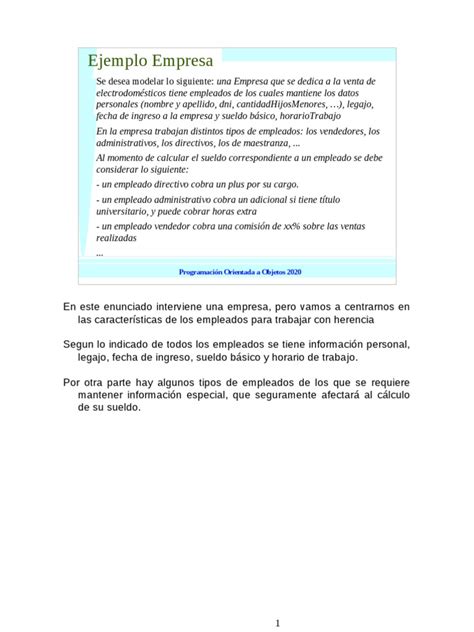 Ejemplo Empresa

Se desea modelar lo siguiente: una Empresa que se dedica a la venta de electrodomésticos tiene empleados de los cuales mantiene los datos personales (nombre y apellido, dni, cantidadHijosMenores, …), legajo, fecha de ingreso a la empresa y sueldo básico, horarioTrabajo

En la empresa trabajan distintos tipos de empleados: los vendedores, los administrativos, los directivos, los de maestranza, ...

Al momento de calcular el sueldo correspondiente a un empleado se debe considerar lo siguiente:

- un empleado directivo cobra un plus por su cargo.

- un empleado administrativo cobra un adicional si tiene título universitario, y puede cobrar horas extra

- un empleado vendedor cobra una comisión de xx% sobre las ventas realizadas

...

Programación Orientada a Objetos 2020

En este enunciado interviene una empresa, pero vamos a centrarnos en las características de los empleados para trabajar con herencia

Segun lo indicado de todos los empleados se tiene información personal, legajo, fecha de ingreso, sueldo básico y horario de trabajo.

Por otra parte hay algunos tipos de empleados de los que se requiere mantener información especial, que seguramente afectará al cálculo de su sueldo.

1